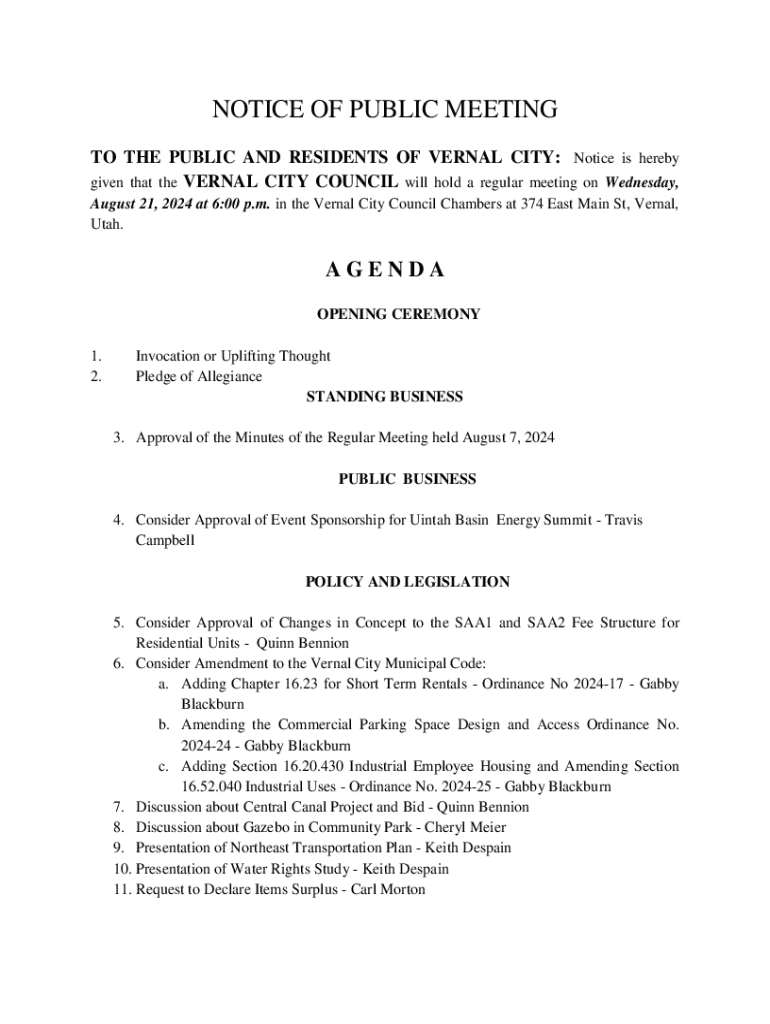 NOTICE OF PUBLIC MEETING

TO THE PUBLIC AND RESIDENTS OF VERNAL CITY: Notice is hereby given that the VERNAL CITY COUNCIL will hold a regular meeting on Wednesday, August 21, 2024 at 6:00 p.m. in the Vernal City Council Chambers at 374 East Main St, Vernal, Utah.

A G E N D A

OPENING CEREMONY

1. Invocation or Uplifting Thought
2. Pledge of Allegiance

STANDING BUSINESS

3. Approval of the Minutes of the Regular Meeting held August 7, 2024

PUBLIC BUSINESS

4. Consider Approval of Event Sponsorship for Uintah Basin Energy Summit - Travis Campbell

POLICY AND LEGISLATION

5. Consider Approval of Changes in Concept to the SAA1 and SAA2 Fee Structure for Residential Units - Quinn Bennion
6. Consider Amendment to the Vernal City Municipal Code:
a. Adding Chapter 16.23 for Short Term Rentals - Ordinance No 2024-17 - Gabby Blackburn
b. Amending the Commercial Parking Space Design and Access Ordinance No. 2024-24 - Gabby Blackburn
c. Adding Section 16.20.430 Industrial Employee Housing and Amending Section 16.52.040 Industrial Uses - Ordinance No. 2024-25 - Gabby Blackburn
7. Discussion about Central Canal Project and Bid - Quinn Bennion
8. Discussion about Gazebo in Community Park - Cheryl Meier
9. Presentation of Northeast Transportation Plan - Keith Despain
10. Presentation of Water Rights Study - Keith Despain
11. Request to Declare Items Surplus - Carl Morton